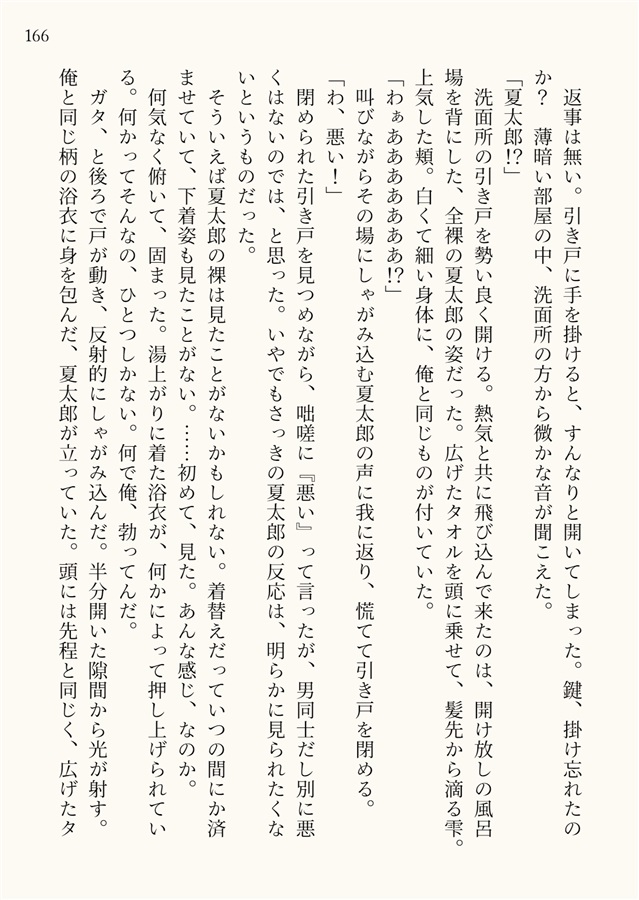 166

返事は無い。引き戸に手を掛けると、すんなりと開いてしまった。鍵、掛け忘れたのか？　薄暗い部屋の中、洗面所の方から微かな音が聞こえた。

「夏太郎!?」

洗面所の引き戸を勢い良く開ける。熱気と共に飛び込んで来たのは、開け放しの風呂場を背にした、全裸の夏太郎の姿だった。広げたタオルを頭に乗せて、髪先から滴る雫。上気した頬。白くて細い身体に、俺と同じものが付いていた。

「わぁあああああ!?」

叫びながらその場にしゃがみ込む夏太郎の声に我に返り、慌てて引き戸を閉める。

「わ、悪い！」

閉められた引き戸を見つめながら、咄嗟に『悪い』って言ったが、男同士だし別に悪くはないのでは、と思った。いやでもさっきの夏太郎の反応は、明らかに見られたくないというものだった。

そういえば夏太郎の裸は見たことがないかもしれない。着替えだっていつの間にか済ませていて、下着姿も見たことがない。……初めて、見た。あんな感じ、なのか。

何気なく俯いて、固まった。湯上がりに着た浴衣が、何かによって押し上げられている。何かってそんなの、ひとつしかない。何で俺、勃ってんだ。

ガタ、と後ろで戸が動き、反射的にしゃがみ込んだ。半分開いた隙間から光が射す。俺と同じ柄の浴衣に身を包んだ、夏太郎が立っていた。頭には先程と同じく、広げたタ